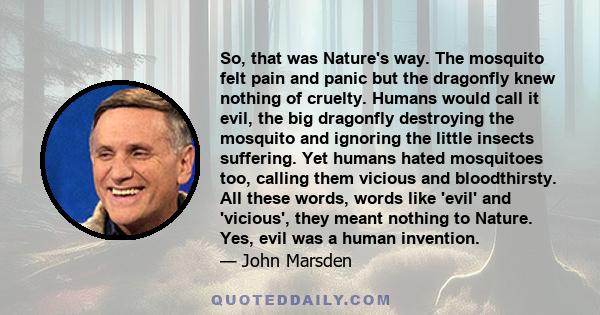 So, that was Nature's way. The mosquito felt pain and panic but the dragonfly knew nothing of cruelty. Humans would call it evil, the big dragonfly destroying the mosquito and ignoring the little insects suffering. Yet humans hated mosquitoes too, calling them vicious and bloodthirsty. All these words, words like 'evil' and 'vicious', they meant nothing to Nature. Yes, evil was a human invention.
— John Marsden

QUOTEDDAILY.COM